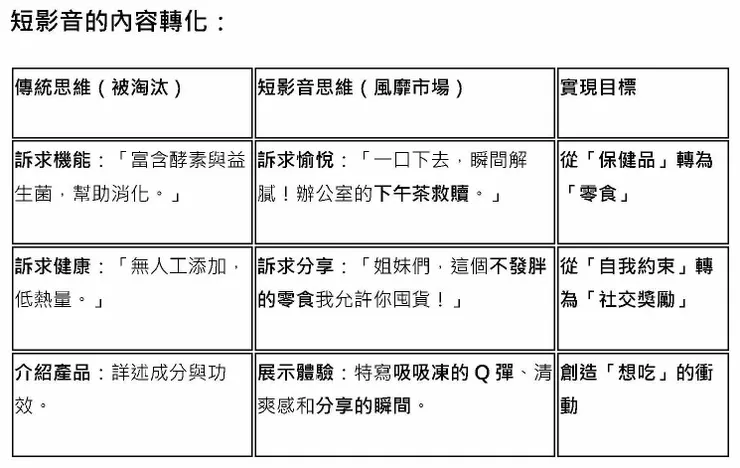 短影音的內容轉化：

| 傳統思維（被淘汰） | 短影音思維（風靡市場） | 實現目標 |
|---|---|---|
| 訴求機能：「富含酵素與益生菌，幫助消化。」 | 訴求愉悅：「一口下去，瞬間解膩！辦公室的下午茶救贖。」 | 從「保健品」轉為「零食」 |
| 訴求健康：「無人工添加，低熱量。」 | 訴求分享：「姐妹們，這個不發胖的零食我允許你囤貨！」 | 從「自我約束」轉為「社交獎勵」 |
| 介紹產品：詳述成分與功效。 | 展示體驗：特寫吸吸凍的 Q 彈、清爽感和分享的瞬間。 | 創造「想吃」的衝動 |